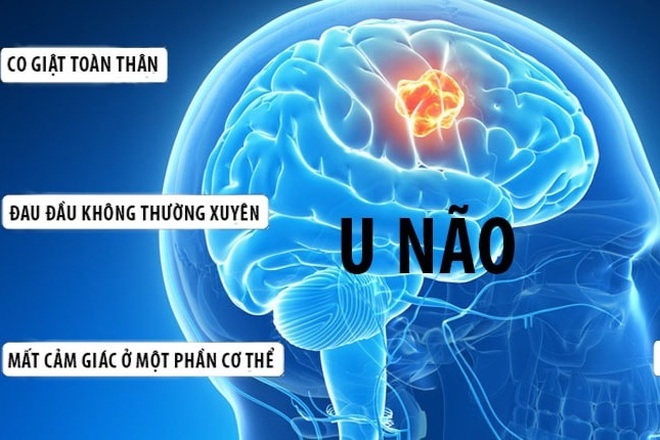 CO GIẬT TOÀN THÂN

ĐAU ĐẦU KHÔNG THƯỜNG XUYÊN

U NÃO

MẤT CẢM GIÁC Ở MỘT PHẦN CƠ THỂ